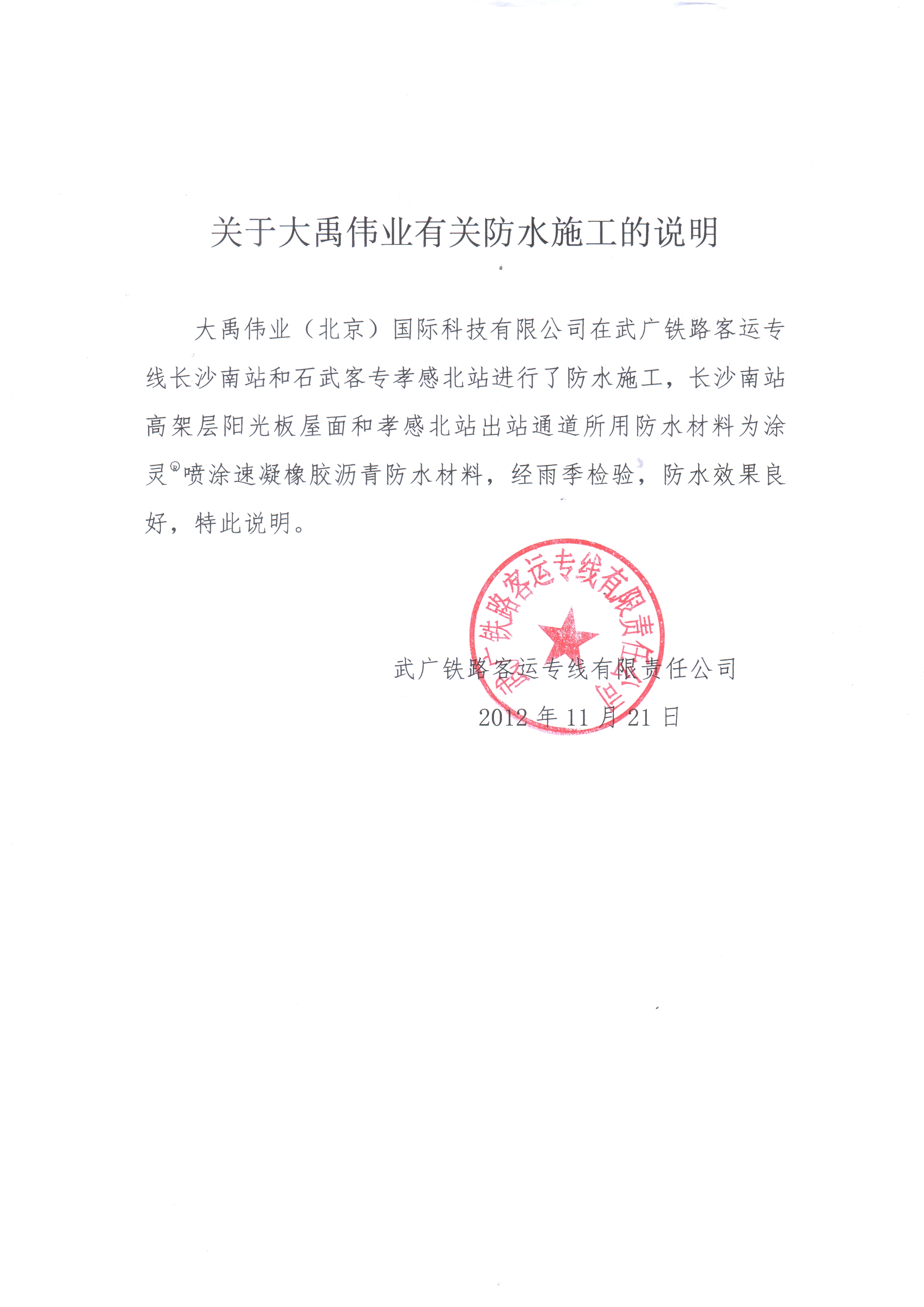 关于大禹伟业有关防水施工的说明

大禹伟业（北京）国际科技有限公司在武广铁路客运专线长沙南站和石武客专孝感北站进行了防水施工，长沙南站高架层阳光板屋面和孝感北站出站通道所用防水材料为涂灵®喷涂速凝橡胶沥青防水材料，经雨季检验，防水效果良好，特此说明。

武广铁路客运专线有限责任公司

武广铁路客运专线有限责任公司

2012 年 11 月 21 日